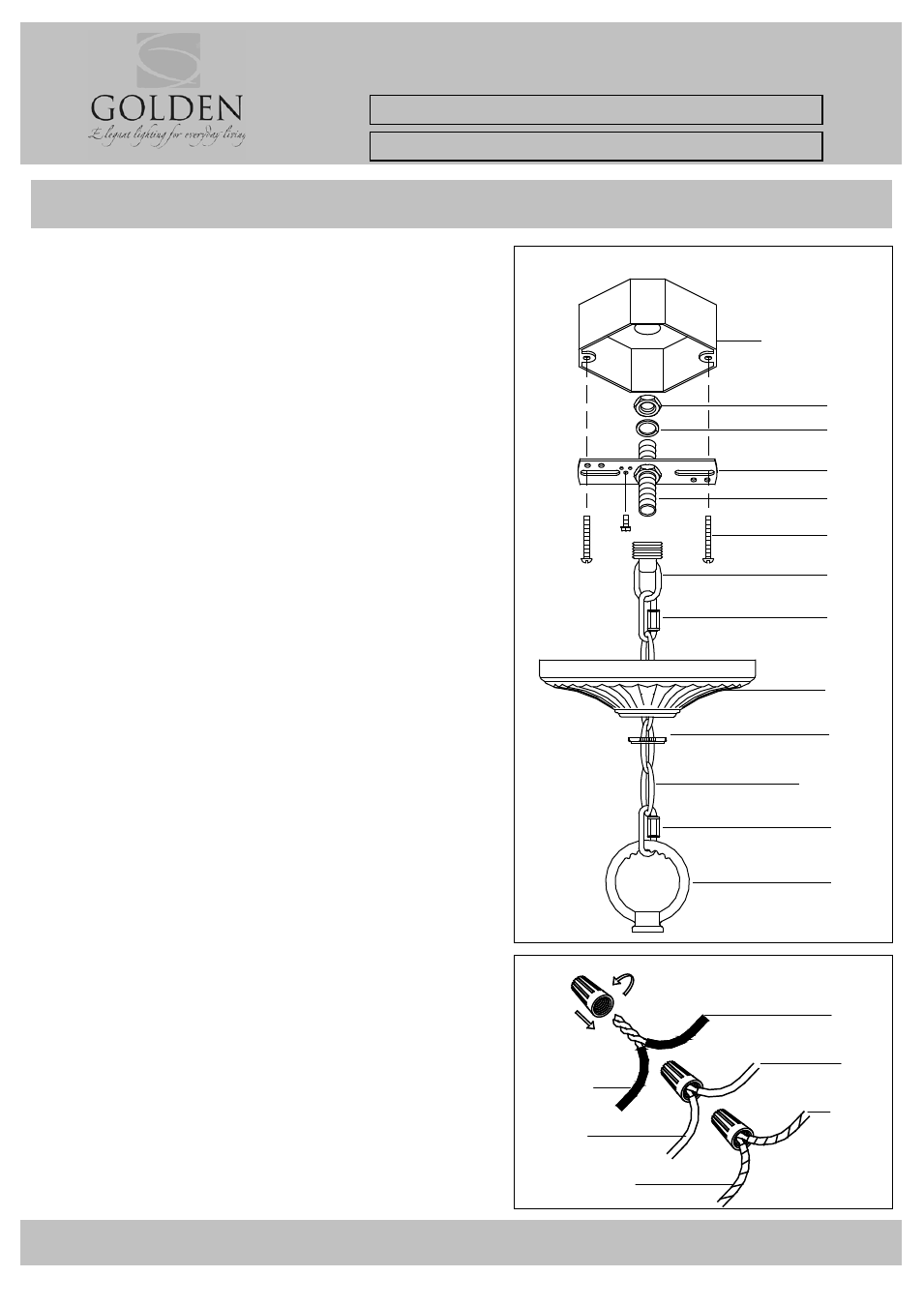 GOLDEN

Elegant lighting for everyday living